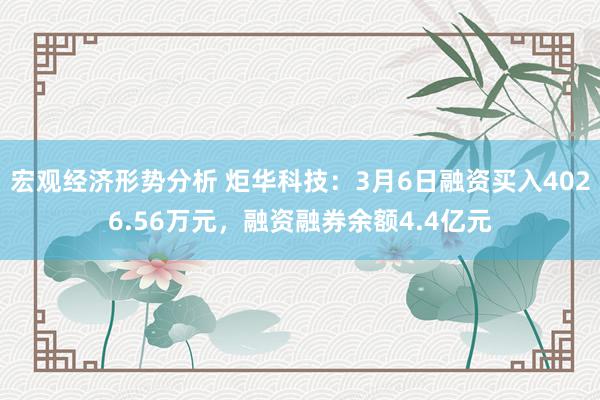 宏观经济形势分析 炬华科技：3月6日融资买入4026.56万元，融资融券余额4.4亿元